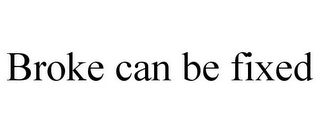 Broke can be fixed